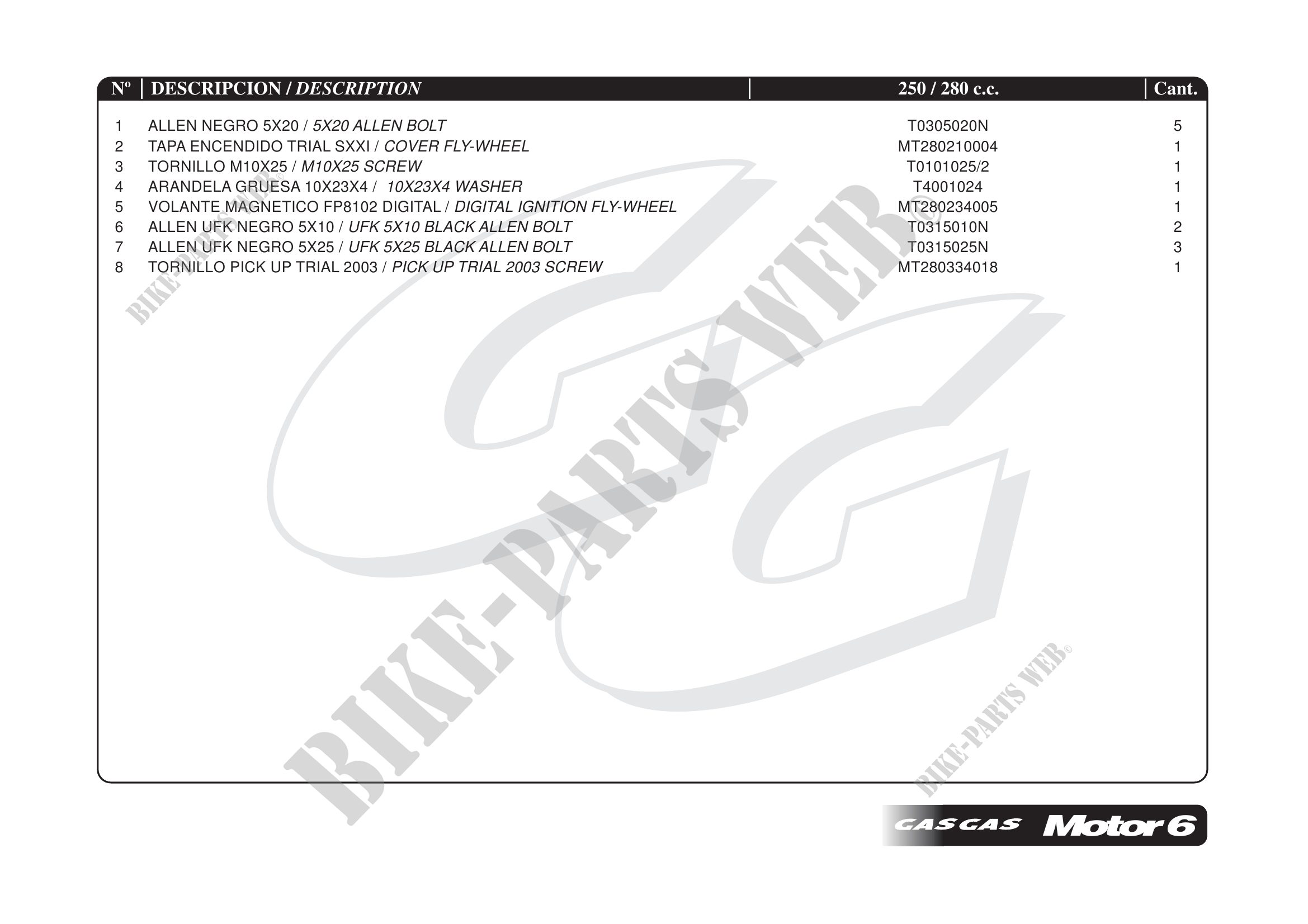 | Nº | DESCRIPCION / DESCRIPTION | 250 / 280 c.c. | Cant. |
|---|---|---|---|
| 1 | ALLEN NEGRO 5X20 / 5X20 ALLEN BOLT | T0305020N | 5 |
| 2 | TAPA ENCENDIDO TRIAL SXXI / COVER FLY-WHEEL | MT280210004 | 1 |
| 3 | TORNILLO M10X25 / M10X25 SCREW | T0101025/2 | 1 |
| 4 | ARANDELA GRUESA 10X23X4 / 10X23X4 WASHER | T4001024 | 1 |
| 5 | VOLANTE MAGNETICO FP8102 DIGITAL / DIGITAL IGNITION FLY-WHEEL | MT280234005 | 1 |
| 6 | ALLEN UFK NEGRO 5X10 / UFK 5X10 BLACK ALLEN BOLT | T0315010N | 2 |
| 7 | ALLEN UFK NEGRO 5X25 / UFK 5X25 BLACK ALLEN BOLT | T0315025N | 3 |
| 8 | TORNILLO PICK UP TRIAL 2003 / PICK UP TRIAL 2003 SCREW | MT280334018 | 1 |

GASGAS Motor 6

BIKE-PARTS WEB©